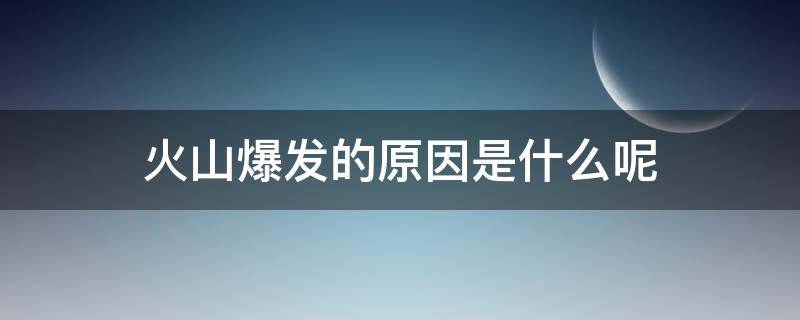 火山爆发的原因是什么呢